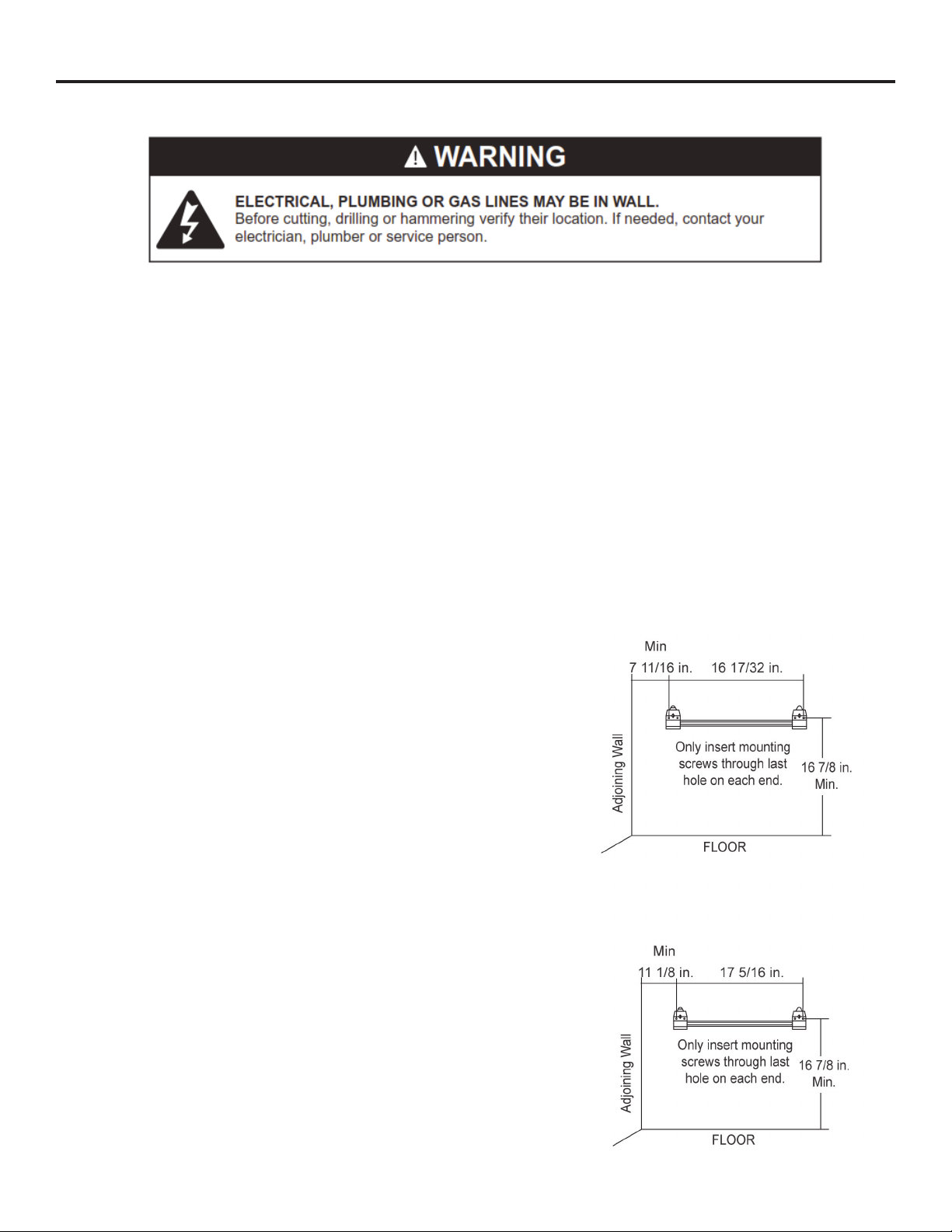 WARNING

ELECTRICAL, PLUMBING OR GAS LINES MAY BE IN WALL.
Before cutting, drilling or hammering verify their location. If needed, contact your electrician, plumber or service person.

Min
7 11/16 in.
16 17/32 in.
Adjoining Wall
Only insert mounting screws through last hole on each end.
16 7/8 in.
Min.
FLOOR

Min
11 1/8 in.
17 5/16 in.
Adjoining Wall
Only insert mounting screws through last hole on each end.
16 7/8 in.
Min.
FLOOR